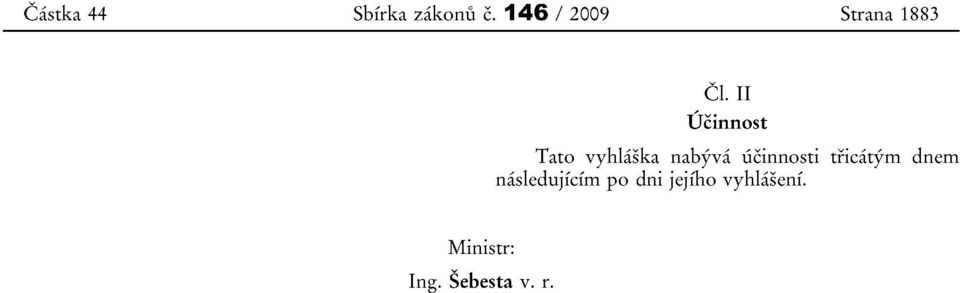 Částka 44 Sbírka zákonů č. 146 / 2009 Strana 1883

Čl. II
Účinnost

Tato vyhláška nabývá účinnosti třicátým dnem následujícím po dni jejího vyhlášení.

Ministr:
Ing. Šebesta v. r.